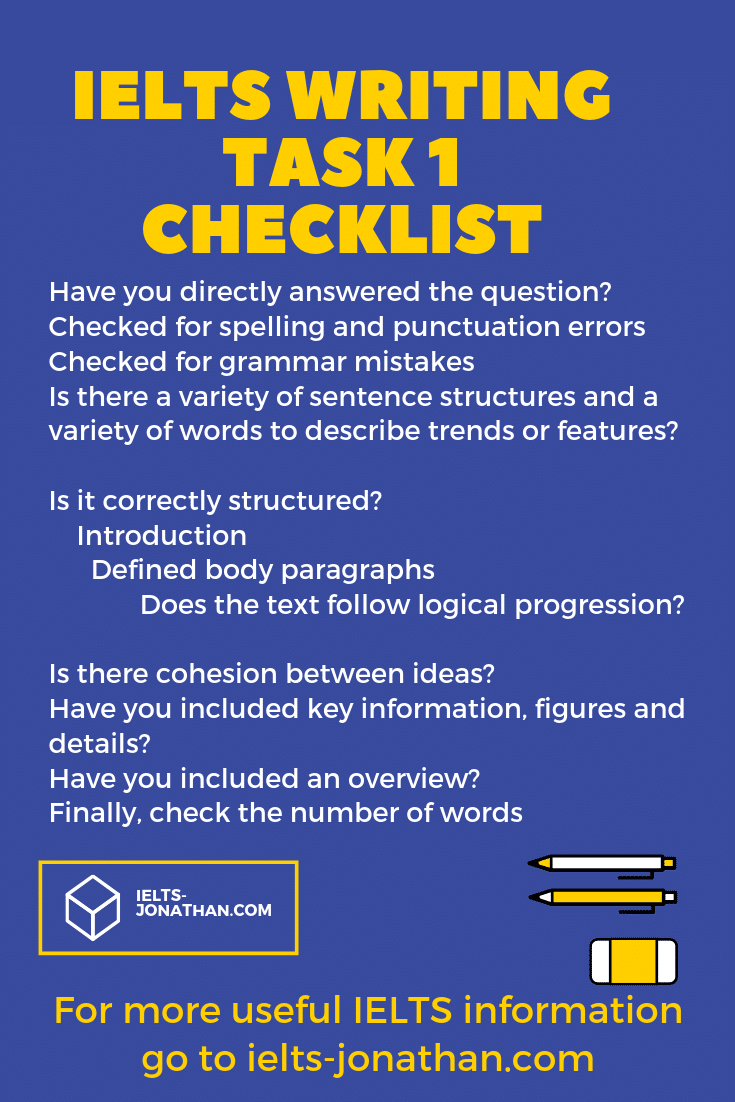 IELTS WRITING TASK 1 CHECKLIST

Have you directly answered the question?
Checked for spelling and punctuation errors
Checked for grammar mistakes
Is there a variety of sentence structures and a variety of words to describe trends or features?

Is it correctly structured?
Introduction
Defined body paragraphs
Does the text follow logical progression?

Is there cohesion between ideas?
Have you included key information, figures and details?
Have you included an overview?
Finally, check the number of words

IELTS-JONATHAN.COM

For more useful IELTS information go to ielts-jonathan.com